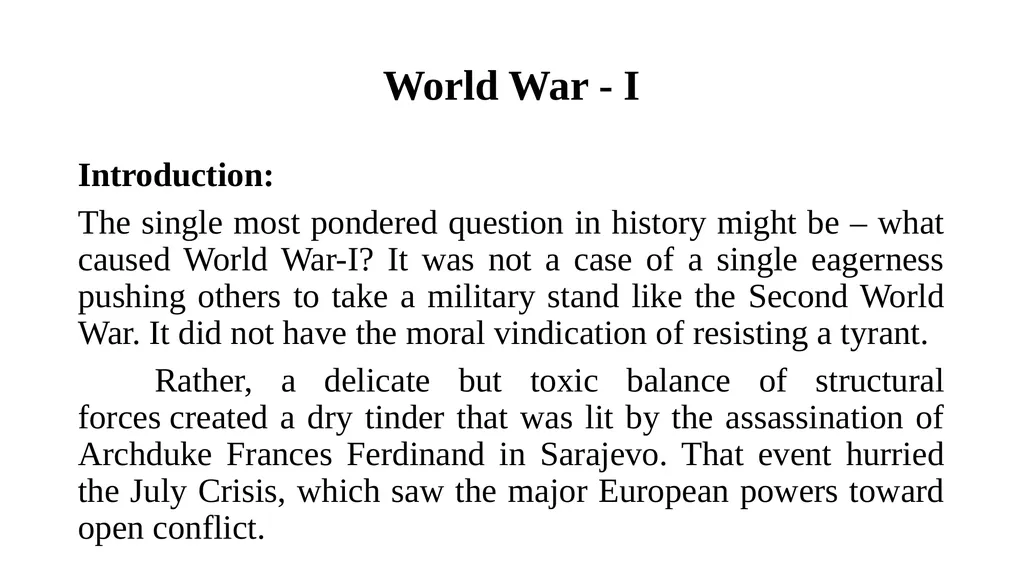 World War - I

Introduction:

The single most pondered question in history might be – what caused World War-I? It was not a case of a single eagerness pushing others to take a military stand like the Second World War. It did not have the moral vindication of resisting a tyrant.

Rather, a delicate but toxic balance of structural forces created a dry tinder that was lit by the assassination of Archduke Frances Ferdinand in Sarajevo. That event hurried the July Crisis, which saw the major European powers toward open conflict.